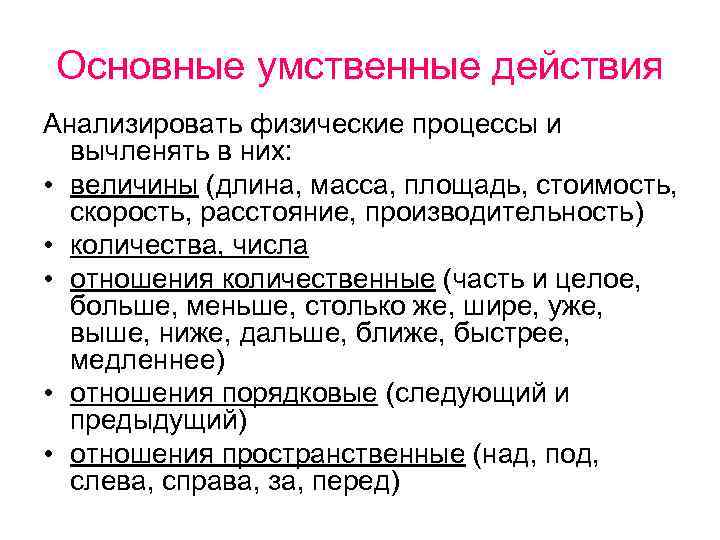 Основные умственные действия

Анализировать физические процессы и вычленять в них:

• величины (длина, масса, площадь, стоимость, скорость, расстояние, производительность)
• количества, числа
• отношения количественные (часть и целое, больше, меньше, столько же, шире, уже, выше, ниже, дальше, ближе, быстрее, медленнее)
• отношения порядковые (следующий и предыдущий)
• отношения пространственные (над, под, слева, справа, за, перед)